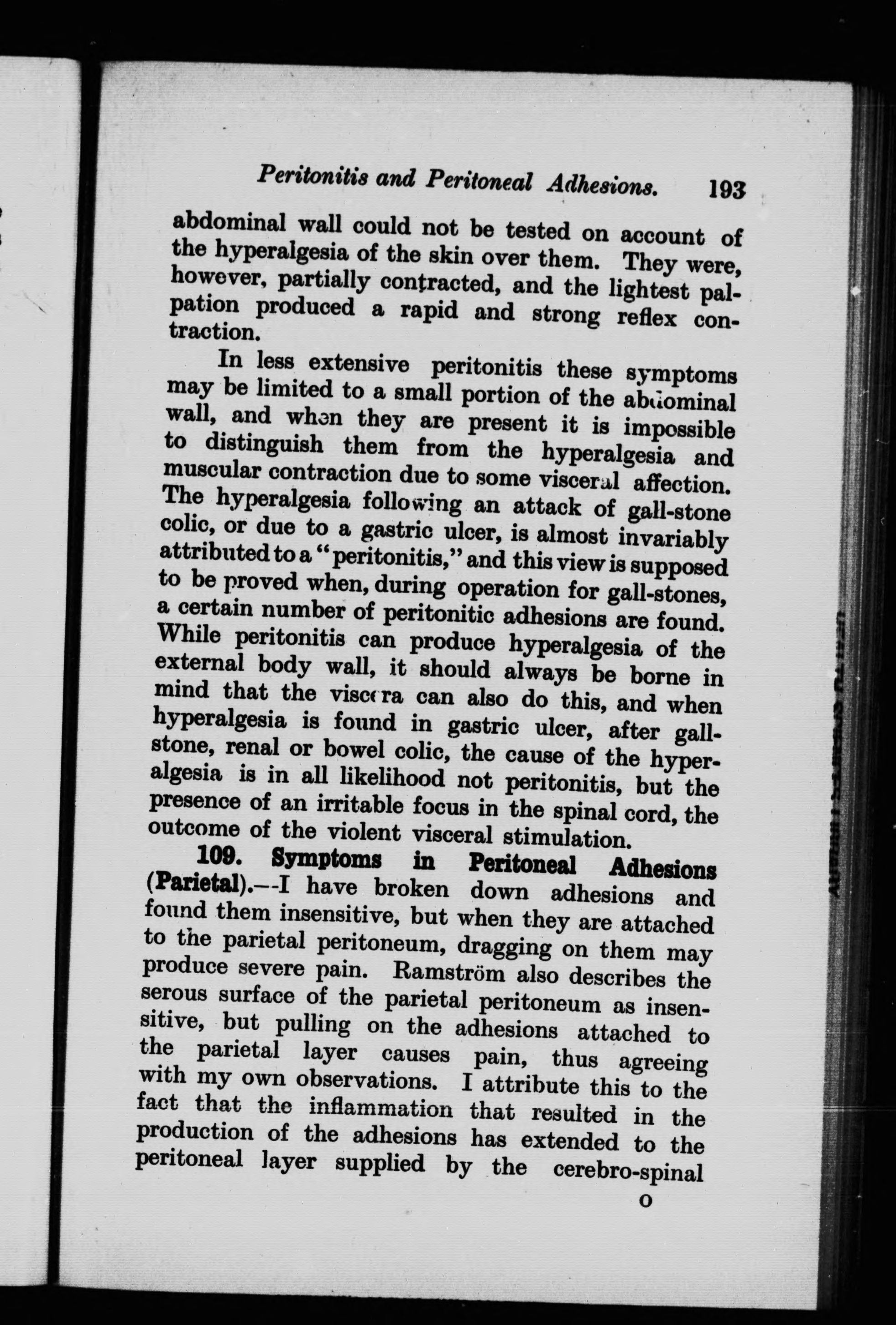 Peritonitis and Peritoneal Adhesions. 193

abdominal wall could not be tested on account of the hyperalgesia of the skin over them. They were, however, partially contracted, and the lightest palpation produced a rapid and strong reflex contraction.

In less extensive peritonitis these symptoms may be limited to a small portion of the abdominal wall, and when they are present it is impossible to distinguish them from the hyperalgesia and muscular contraction due to some visceral affection. The hyperalgesia following an attack of gall-stone colic, or due to a gastric ulcer, is almost invariably attributed to a "peritonitis," and this view is supposed to be proved when, during operation for gall-stones, a certain number of peritonitic adhesions are found. While peritonitis can produce hyperalgesia of the external body wall, it should always be borne in mind that the viscera can also do this, and when hyperalgesia is found in gastric ulcer, after gall-stone, renal or bowel colic, the cause of the hyperalgesia is in all likelihood not peritonitis, but the presence of an irritable focus in the spinal cord, the outcome of the violent visceral stimulation.

109. Symptoms in Peritoneal Adhesions (Parietal).--I have broken down adhesions and found them insensitive, but when they are attached to the parietal peritoneum, dragging on them may produce severe pain. Ramström also describes the serous surface of the parietal peritoneum as insensitive, but pulling on the adhesions attached to the parietal layer causes pain, thus agreeing with my own observations. I attribute this to the fact that the inflammation that resulted in the production of the adhesions has extended to the peritoneal layer supplied by the cerebro-spinal

O